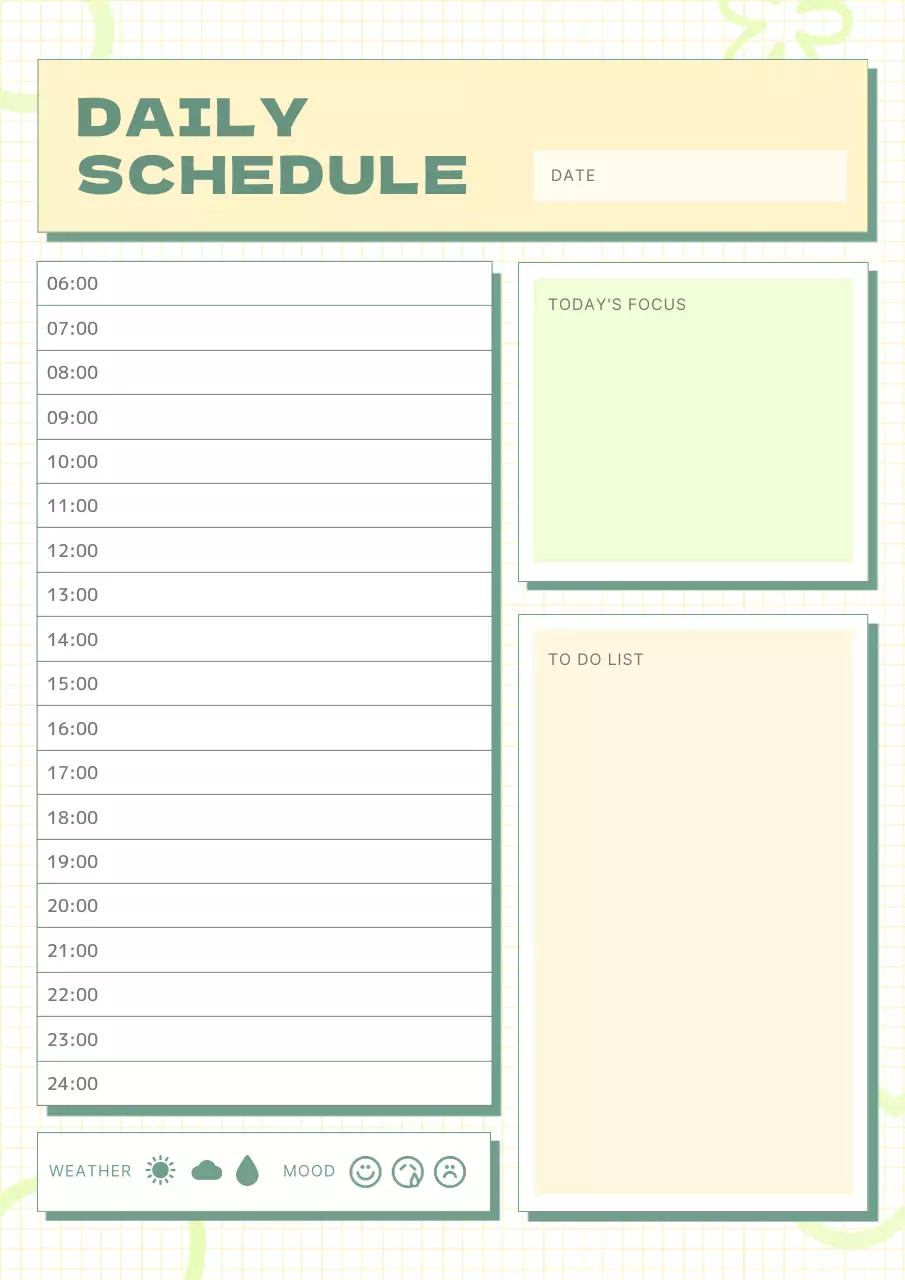 DAILY SCHEDULE

DATE

06:00
07:00
08:00
09:00
10:00
11:00
12:00
13:00
14:00
15:00
16:00
17:00
18:00
19:00
20:00
21:00
22:00
23:00
24:00

WEATHER MOOD

TODAY'S FOCUS

TO DO LIST